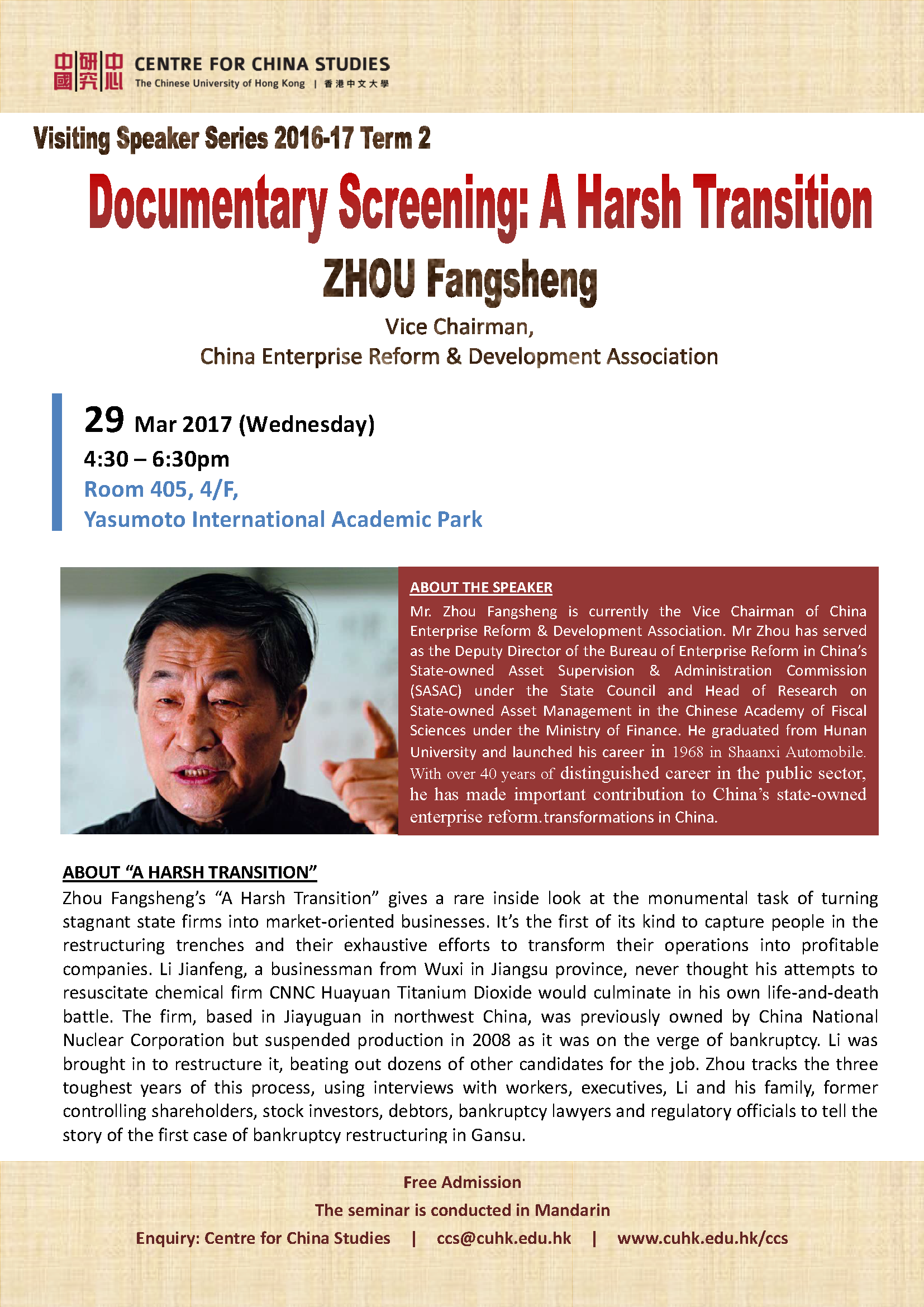 中國研究中心 CENTRE FOR CHINA STUDIES
The Chinese University of Hong Kong | 香港中文大學

Visiting Speaker Series 2016-17 Term 2

Documentary Screening: A Harsh Transition

ZHOU Fangsheng

Vice Chairman,
China Enterprise Reform & Development Association

29 Mar 2017 (Wednesday)
4:30 – 6:30pm
Room 405, 4/F,
Yasumoto International Academic Park

ABOUT THE SPEAKER
Mr. Zhou Fangsheng is currently the Vice Chairman of China Enterprise Reform & Development Association. Mr Zhou has served as the Deputy Director of the Bureau of Enterprise Reform in China's State-owned Asset Supervision & Administration Commission (SASAC) under the State Council and Head of Research on State-owned Asset Management in the Chinese Academy of Fiscal Sciences under the Ministry of Finance. He graduated from Hunan University and launched his career in 1968 in Shaanxi Automobile. With over 40 years of distinguished career in the public sector, he has made important contribution to China's state-owned enterprise reform.transformations in China.

ABOUT "A HARSH TRANSITION"
Zhou Fangsheng's "A Harsh Transition" gives a rare inside look at the monumental task of turning stagnant state firms into market-oriented businesses. It's the first of its kind to capture people in the restructuring trenches and their exhaustive efforts to transform their operations into profitable companies. Li Jianfeng, a businessman from Wuxi in Jiangsu province, never thought his attempts to resuscitate chemical firm CNNC Huayuan Titanium Dioxide would culminate in his own life-and-death battle. The firm, based in Jiayuguan in northwest China, was previously owned by China National Nuclear Corporation but suspended production in 2008 as it was on the verge of bankruptcy. Li was brought in to restructure it, beating out dozens of other candidates for the job. Zhou tracks the three toughest years of this process, using interviews with workers, executives, Li and his family, former controlling shareholders, stock investors, debtors, bankruptcy lawyers and regulatory officials to tell the story of the first case of bankruptcy restructuring in Gansu.

Free Admission
The seminar is conducted in Mandarin
Enquiry: Centre for China Studies | ccs@cuhk.edu.hk | www.cuhk.edu.hk/ccs